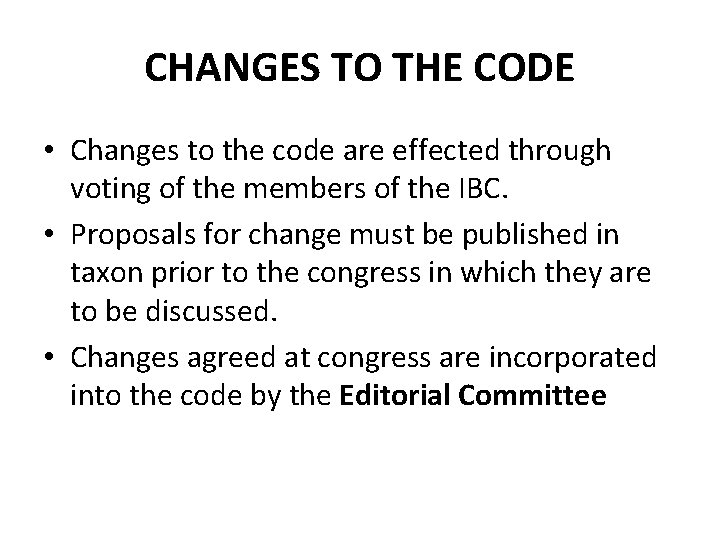 CHANGES TO THE CODE

• Changes to the code are effected through voting of the members of the IBC.
• Proposals for change must be published in taxon prior to the congress in which they are to be discussed.
• Changes agreed at congress are incorporated into the code by the Editorial Committee